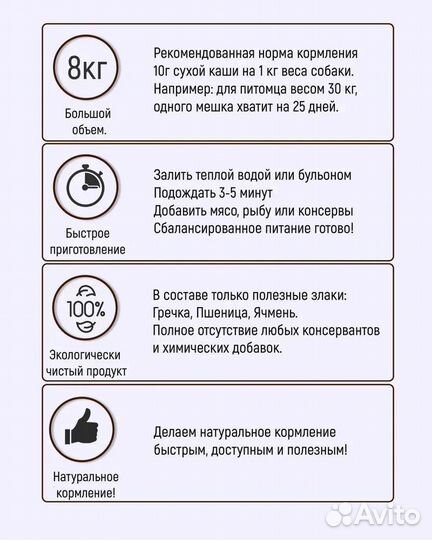 8КГ

Большой объем.

Рекомендованная норма кормления 10г сухой каши на 1 кг веса собаки. Например: для питомца весом 30 кг, одного мешка хватит на 25 дней.

Быстрое приготовление

Залить теплой водой или бульоном
Подождать 3-5 минут
Добавить мясо, рыбу или консервы
Сбалансированное питание готово!

100%

Экологически чистый продукт

В составе только полезные злаки: Гречка, Пшеница, Ячмень.
Полное отсутствие любых консервантов и химических добавок.

Натуральное кормление!

Делаем натуральное кормление быстрым, доступным и полезным!

Avito